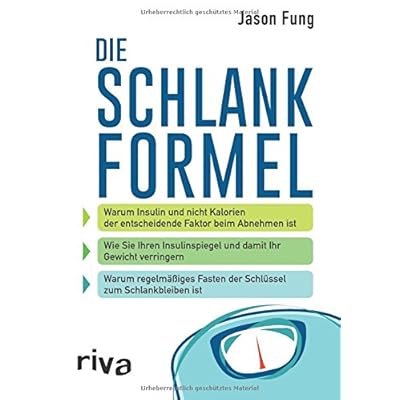 Urheberrechtlich geschütztes Material

Jason Fung

DIE SCHLANK FORMEL

Warum Insulin und nicht Kalorien der entscheidende Faktor beim Abnehmen ist

Wie Sie Ihren Insulinspiegel und damit Ihr Gewicht verringern

Warum regelmäßiges Fasten der Schlüssel zum Schlankbleiben ist

riva

Urheberrechtlich geschütztes Material